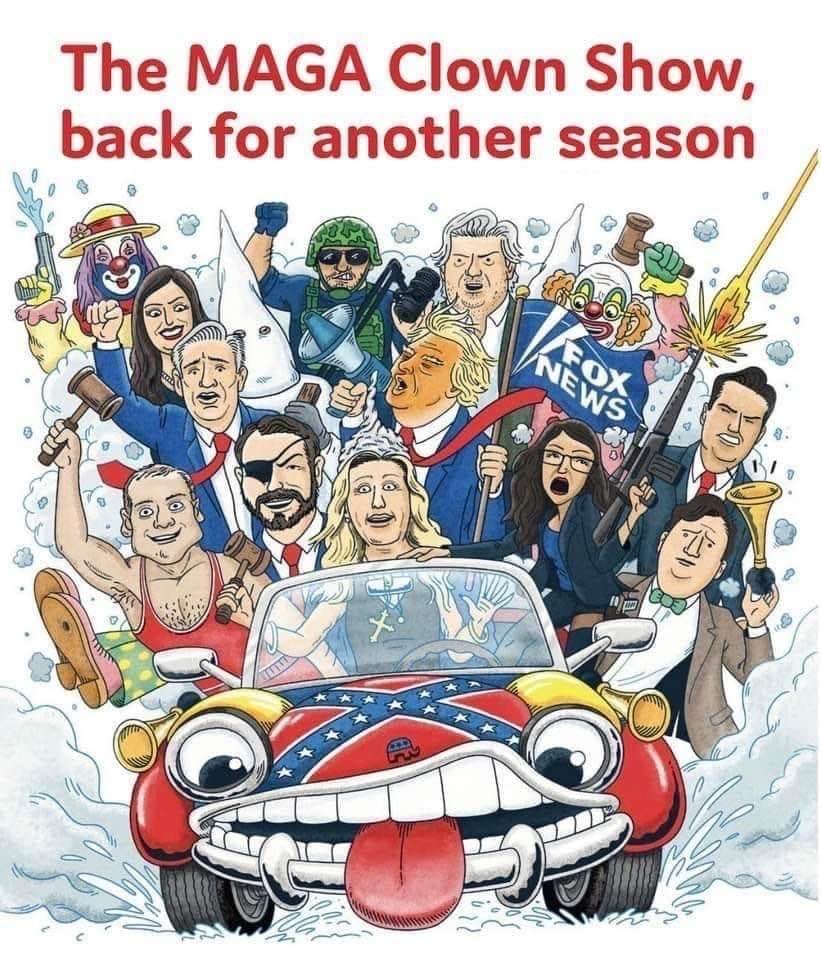 The MAGA Clown Show, back for another season

FOX NEWS